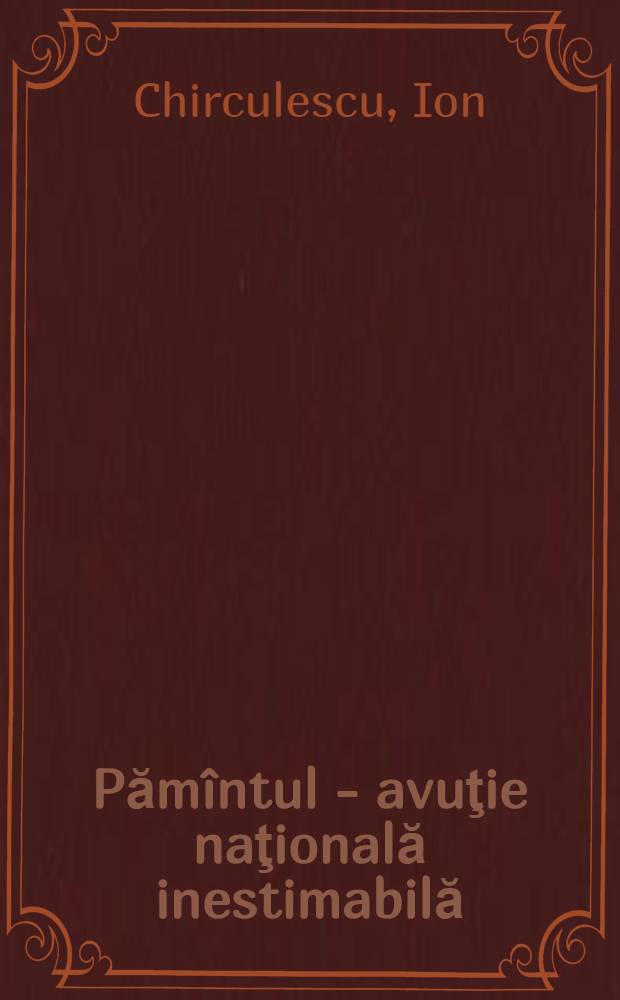 Chirculescu, Ion

Pămîntul - avuţie naţională inestimabilă